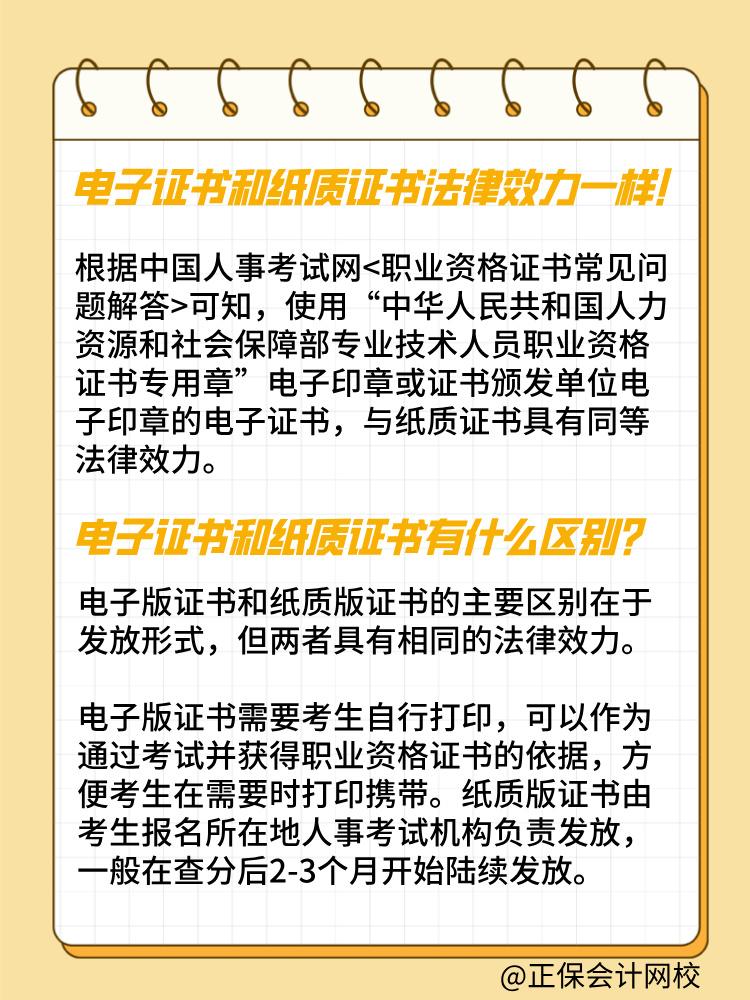 电子证书和纸质证书法律效力一样!

根据中国人事考试网<职业资格证书常见问题解答>可知，使用“中华人民共和国人力资源和社会保障部专业技术人员职业资格证书专用章”电子印章或证书颁发单位电子印章的电子证书，与纸质证书具有同等法律效力。

电子证书和纸质证书有什么区别?

电子版证书和纸质版证书的主要区别在于发放形式，但两者具有相同的法律效力。

电子版证书需要考生自行打印，可以作为通过考试并获得职业资格证书的依据，方便考生在需要时打印携带。纸质版证书由考生报名所在地人事考试机构负责发放，一般在查分后2-3个月开始陆续发放。

@正保会计网校